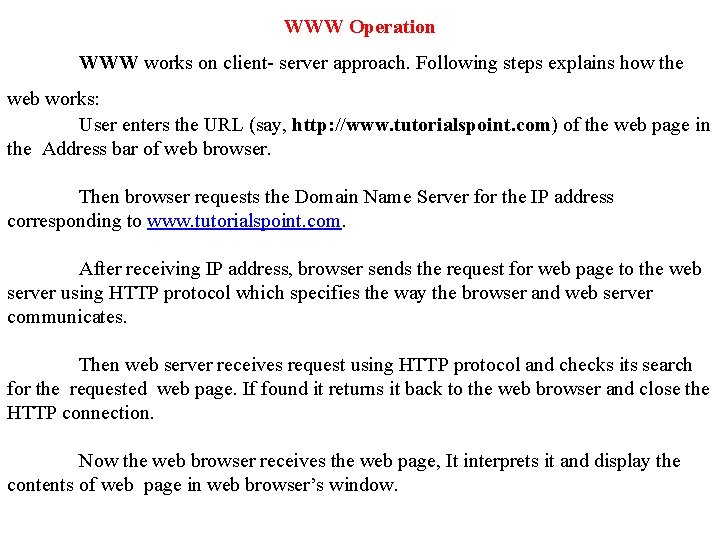 WWW Operation

WWW works on client- server approach. Following steps explains how the web works:

User enters the URL (say, http://www.tutorialspoint.com) of the web page in the Address bar of web browser.

Then browser requests the Domain Name Server for the IP address corresponding to www.tutorialspoint.com.

After receiving IP address, browser sends the request for web page to the web server using HTTP protocol which specifies the way the browser and web server communicates.

Then web server receives request using HTTP protocol and checks its search for the requested web page. If found it returns it back to the web browser and close the HTTP connection.

Now the web browser receives the web page, It interprets it and display the contents of web page in web browser's window.